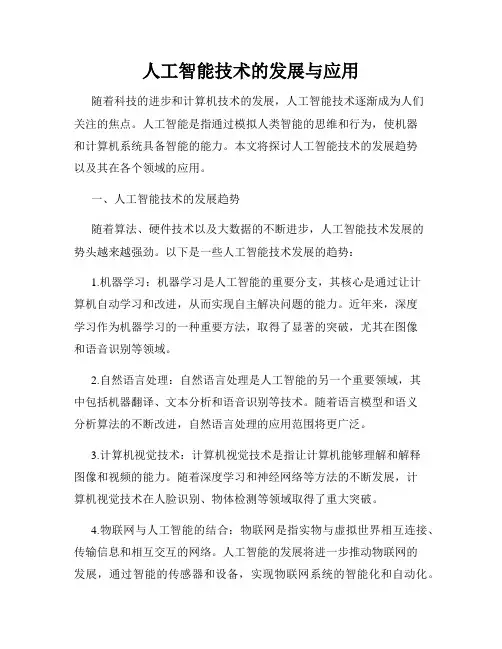 人工智能技术的发展与应用

随着科技的进步和计算机技术的发展，人工智能技术逐渐成为人们关注的焦点。人工智能是指通过模拟人类智能的思维和行为，使机器和计算机系统具备智能的能力。本文将探讨人工智能技术的发展趋势以及其在各个领域的应用。

一、人工智能技术的发展趋势

随着算法、硬件技术以及大数据的不断进步，人工智能技术发展的势头越来越强劲。以下是一些人工智能技术发展的趋势：

1.机器学习：机器学习是人工智能的重要分支，其核心是通过让计算机自动学习和改进，从而实现自主解决问题的能力。近年来，深度学习作为机器学习的一种重要方法，取得了显著的突破，尤其在图像和语音识别等领域。

2.自然语言处理：自然语言处理是人工智能的另一个重要领域，其中包括机器翻译、文本分析和语音识别等技术。随着语言模型和语义分析算法的不断改进，自然语言处理的应用范围将更广泛。

3.计算机视觉技术：计算机视觉技术是指让计算机能够理解和解释图像和视频的能力。随着深度学习和神经网络等方法的不断发展，计算机视觉技术在人脸识别、物体检测等领域取得了重大突破。

4.物联网与人工智能的结合：物联网是指实物与虚拟世界相互连接、传输信息和相互交互的网络。人工智能的发展将进一步推动物联网的发展，通过智能的传感器和设备，实现物联网系统的智能化和自动化。